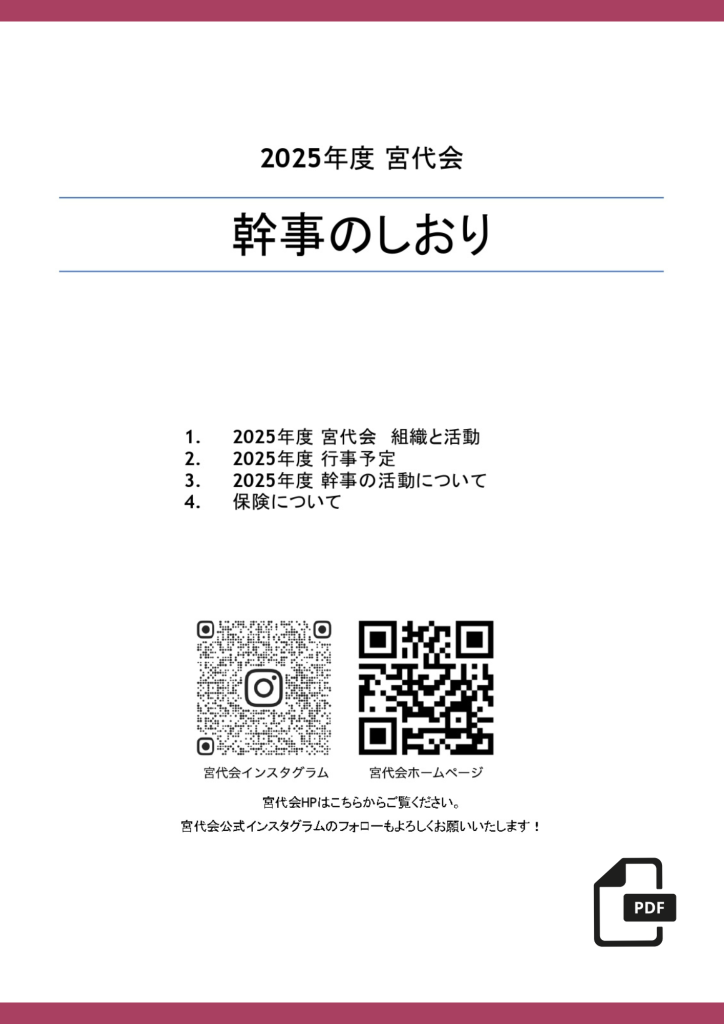 2025年度 宮代会

幹事のしおり

1. 2025年度 宮代会 組織と活動
2. 2025年度 行事予定
3. 2025年度 幹事の活動について
4. 保険について

宮代会インスタグラム 宮代会ホームページ

宮代会HPはこちらからご覧ください。
宮代会公式インスタグラムのフォローもよろしくお願いいたします！

PDF